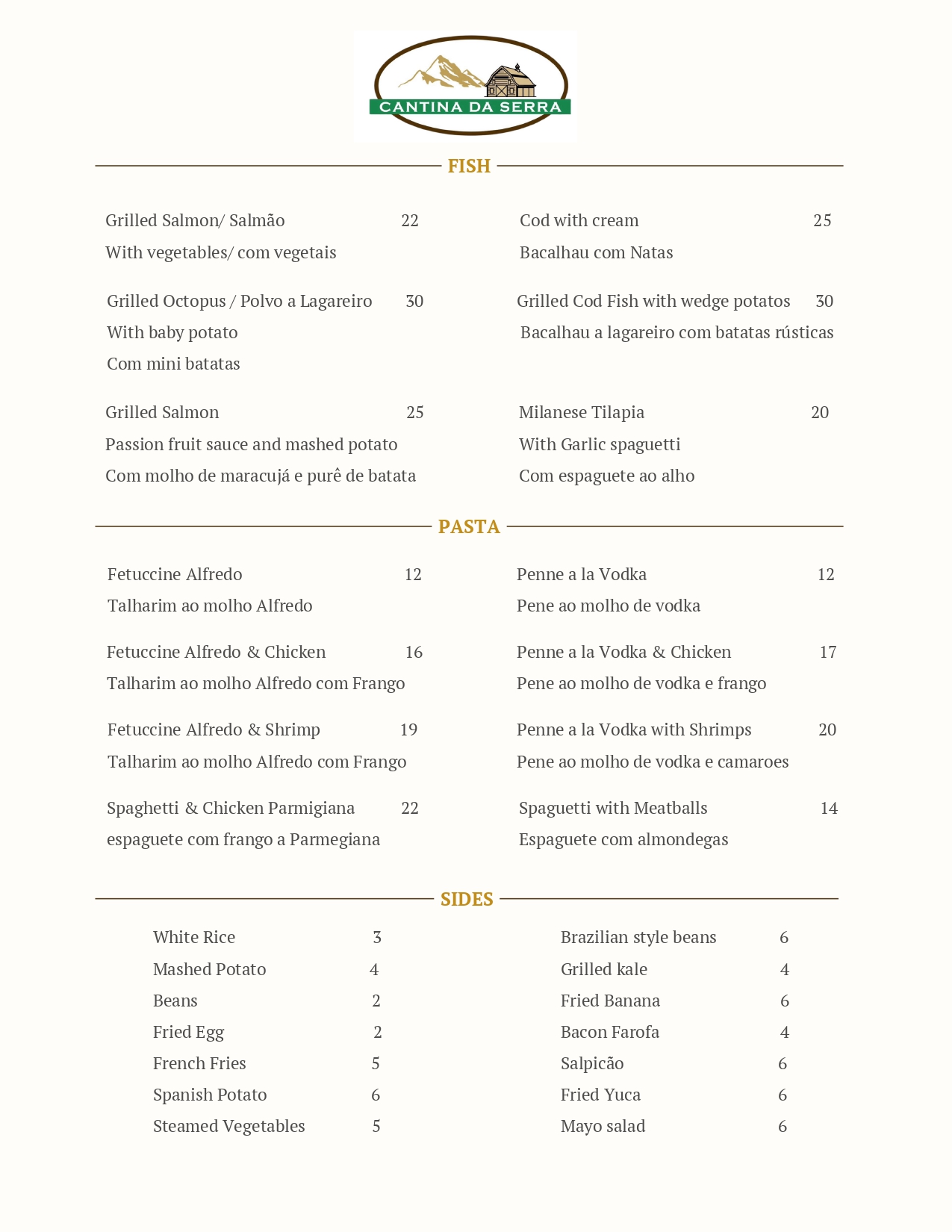 CANTINA DA SERRA

FISH

Grilled Salmon/ Salmão 22
With vegetables/ com vegetais

Grilled Octopus / Polvo a Lagareiro 30
With baby potato
Com mini batatas

Grilled Salmon 25
Passion fruit sauce and mashed potato
Com molho de maracujá e purê de batata

Cod with cream 25
Bacalhau com Natas

Grilled Cod Fish with wedge potatos 30
Bacalhau a lagareiro com batatas rústicas

Milanese Tilapia 20
With Garlic spaguetti
Com espaguete ao alho

PASTA

Fetuccine Alfredo 12
Talharim ao molho Alfredo

Fetuccine Alfredo & Chicken 16
Talharim ao molho Alfredo com Frango

Fetuccine Alfredo & Shrimp 19
Talharim ao molho Alfredo com Frango

Spaghetti & Chicken Parmigiana 22
espaguete com frango a Parmegiana

Penne a la Vodka 12
Pene ao molho de vodka

Penne a la Vodka & Chicken 17
Pene ao molho de vodka e frango

Penne a la Vodka with Shrimps 20
Pene ao molho de vodka e camaroes

Spaguetti with Meatballs 14
Espaguete com almondegas

SIDES

White Rice 3
Mashed Potato 4
Beans 2
Fried Egg 2
French Fries 5
Spanish Potato 6
Steamed Vegetables 5

Brazilian style beans 6
Grilled kale 4
Fried Banana 6
Bacon Farofa 4
Salpicão 6
Fried Yuca 6
Mayo salad 6